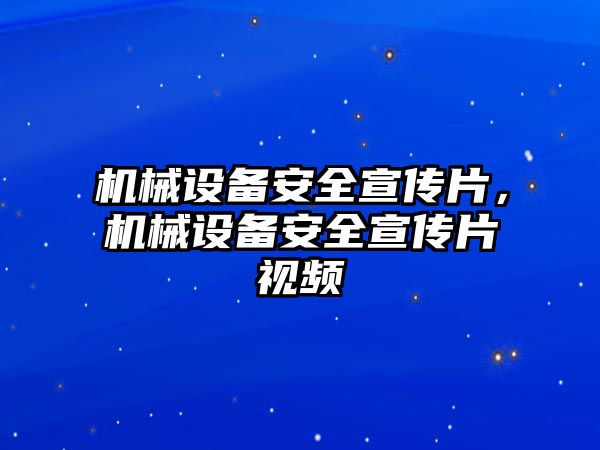 机械设备安全宣传片，机械设备安全宣传片视频